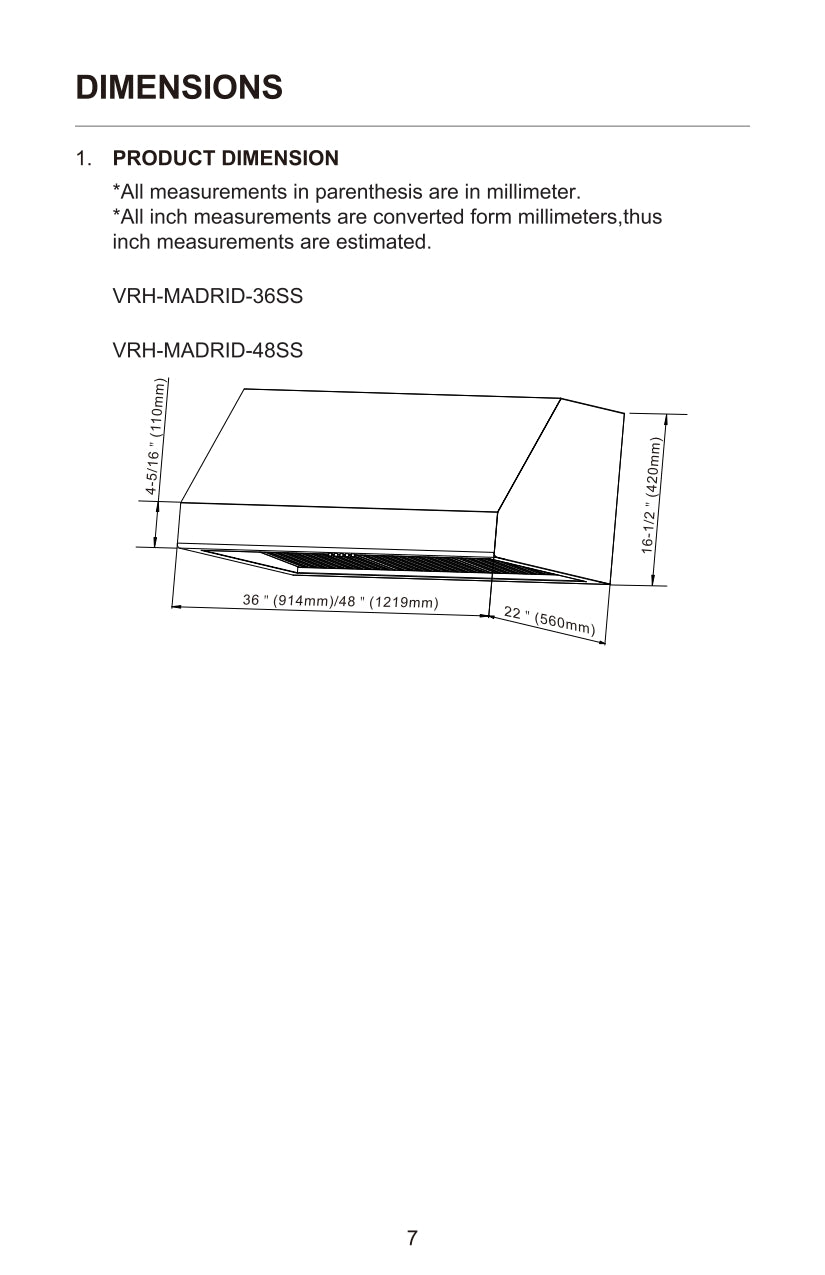 DIMENSIONS

1. PRODUCT DIMENSION

*All measurements in parenthesis are in millimeter.
*All inch measurements are converted form millimeters,thus inch measurements are estimated.

VRH-MADRID-36SS

VRH-MADRID-48SS

4-5/16 " (110mm)

16-1/2 " (420mm)

36 " (914mm)/48 " (1219mm)

22 " (560mm)

7